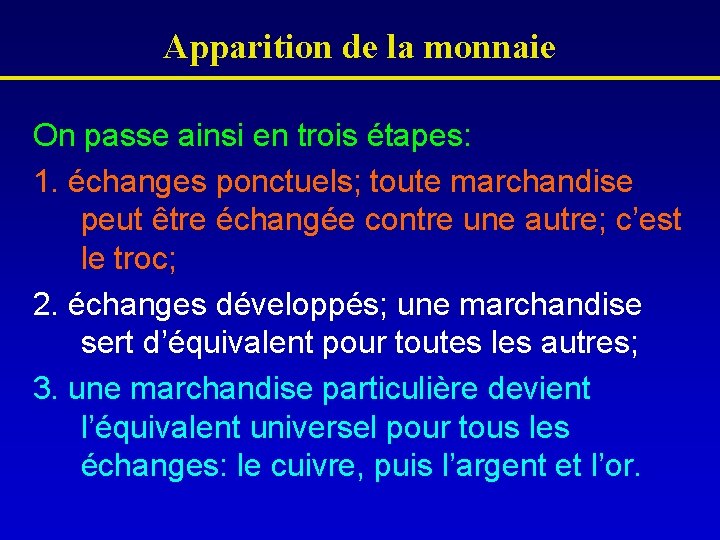 Apparition de la monnaie

On passe ainsi en trois étapes:

1. échanges ponctuels; toute marchandise peut être échangée contre une autre; c’est le troc;

2. échanges développés; une marchandise sert d’équivalent pour toutes les autres;

3. une marchandise particulière devient l’équivalent universel pour tous les échanges: le cuivre, puis l’argent et l’or.